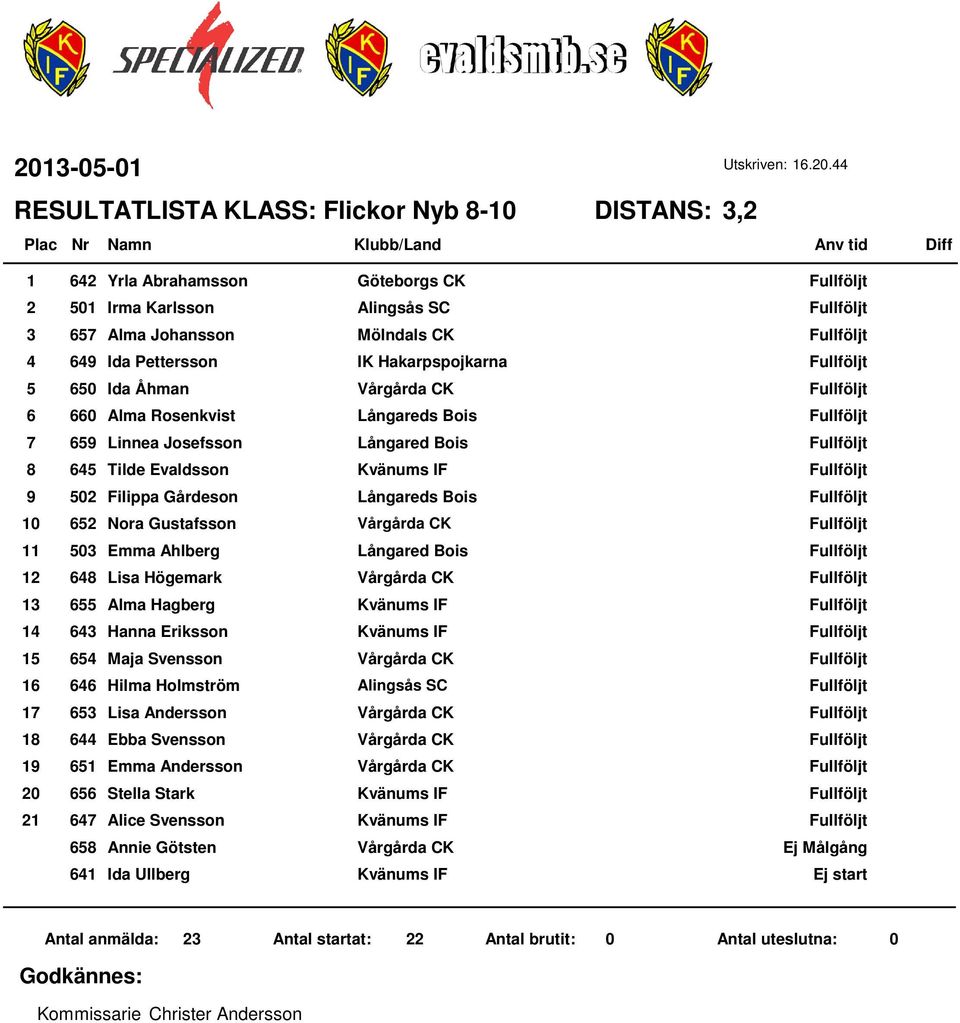 KIF SPECIALIZED KIF evaldsmtb.se KIF

2013-05-01

Utskriven: 16.20.44

RESULTATLISTA KLASS: Flickor Nyb 8-10 DISTANS: 3,2

| Plac | Nr | Namn | Klubb/Land | Anv tid | Diff |
|---|---|---|---|---|---|
| 1 | 642 | Yrla Abrahamsson | Göteborgs CK | Fullföljt | |
| 2 | 501 | Irma Karlsson | Alingsås SC | Fullföljt | |
| 3 | 657 | Alma Johansson | Mölndals CK | Fullföljt | |
| 4 | 649 | Ida Pettersson | IK Hakarpspojkarna | Fullföljt | |
| 5 | 650 | Ida Åhman | Vårgårda CK | Fullföljt | |
| 6 | 660 | Alma Rosenkvist | Långareds Bois | Fullföljt | |
| 7 | 659 | Linnea Josefsson | Långared Bois | Fullföljt | |
| 8 | 645 | Tilde Evaldsson | Kvänums IF | Fullföljt | |
| 9 | 502 | Filippa Gårdeson | Långareds Bois | Fullföljt | |
| 10 | 652 | Nora Gustafsson | Vårgårda CK | Fullföljt | |
| 11 | 503 | Emma Ahlberg | Långared Bois | Fullföljt | |
| 12 | 648 | Lisa Högemark | Vårgårda CK | Fullföljt | |
| 13 | 655 | Alma Hagberg | Kvänums IF | Fullföljt | |
| 14 | 643 | Hanna Eriksson | Kvänums IF | Fullföljt | |
| 15 | 654 | Maja Svensson | Vårgårda CK | Fullföljt | |
| 16 | 646 | Hilma Holmström | Alingsås SC | Fullföljt | |
| 17 | 653 | Lisa Andersson | Vårgårda CK | Fullföljt | |
| 18 | 644 | Ebba Svensson | Vårgårda CK | Fullföljt | |
| 19 | 651 | Emma Andersson | Vårgårda CK | Fullföljt | |
| 20 | 656 | Stella Stark | Kvänums IF | Fullföljt | |
| 21 | 647 | Alice Svensson | Kvänums IF | Fullföljt | |
| | 658 | Annie Götsten | Vårgårda CK | Ej Målgång | |
| | 641 | Ida Ullberg | Kvänums IF | Ej start | |

Antal anmälda: 23 Antal startat: 22 Antal brutit: 0 Antal uteslutna: 0

Godkännes:

Kommissarie Christer Andersson